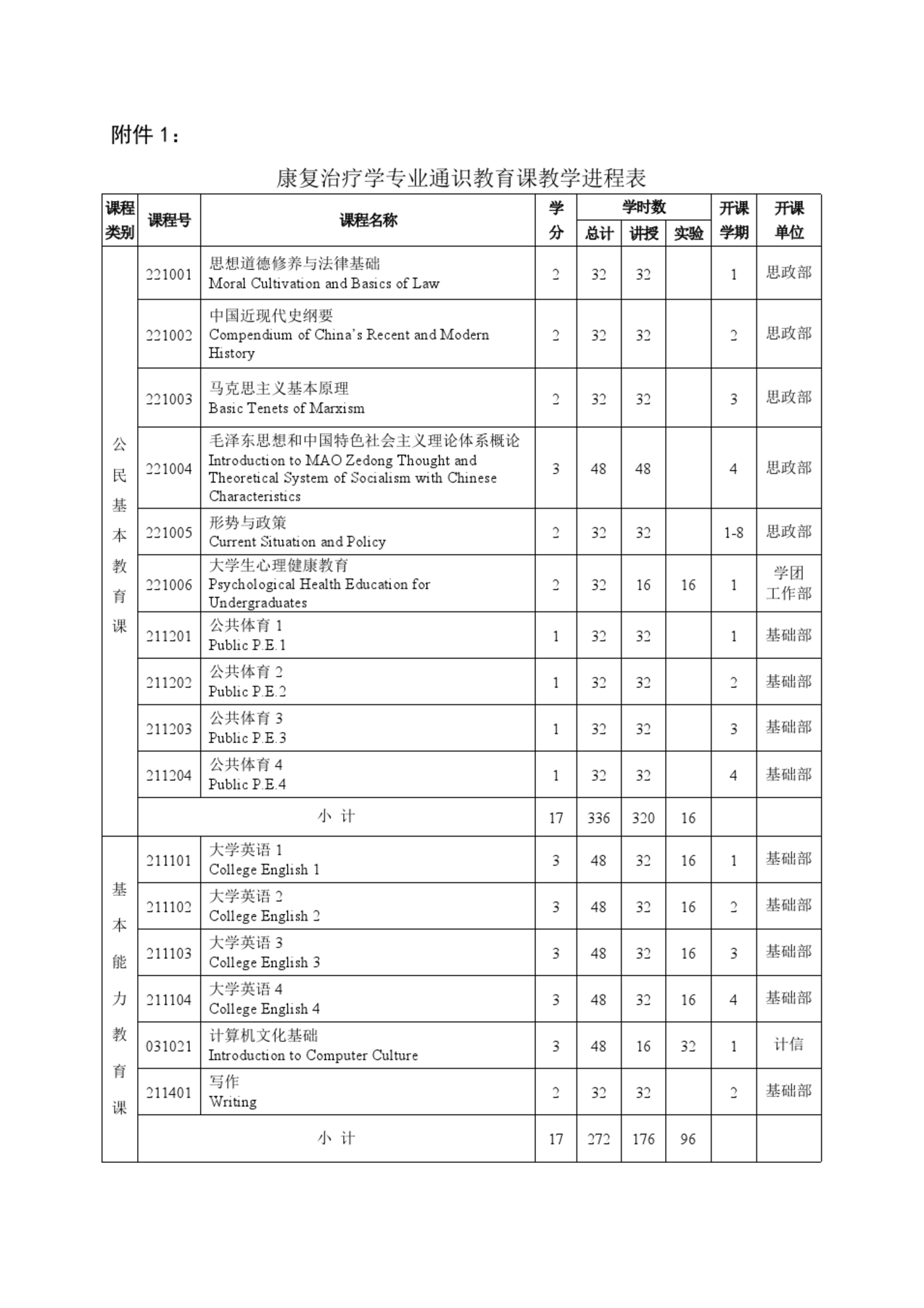 附件 1：

康复治疗学专业通识教育课教学进程表

| 课程类别 | 课程号 | 课程名称 | 学分 | 学时数 总计 | 学时数 讲授 | 学时数 实验 | 开课学期 | 开课单位 |
|---|---|---|---|---|---|---|---|---|
| 公民基本教育课 | 221001 | 思想道德修养与法律基础 Moral Cultivation and Basics of Law | 2 | 32 | 32 | | 1 | 思政部 |
| | 221002 | 中国近现代史纲要 Compendium of China's Recent and Modern History | 2 | 32 | 32 | | 2 | 思政部 |
| | 221003 | 马克思主义基本原理 Basic Tenets of Marxism | 2 | 32 | 32 | | 3 | 思政部 |
| | 221004 | 毛泽东思想和中国特色社会主义理论体系概论 Introduction to MAO Zedong Thought and Theoretical System of Socialism with Chinese Characteristics | 3 | 48 | 48 | | 4 | 思政部 |
| | 221005 | 形势与政策 Current Situation and Policy | 2 | 32 | 32 | | 1-8 | 思政部 |
| | 221006 | 大学生心理健康教育 Psychological Health Education for Undergraduates | 2 | 32 | 16 | 16 | 1 | 学团工作部 |
| | 211201 | 公共体育 1 Public P.E.1 | 1 | 32 | 32 | | 1 | 基础部 |
| | 211202 | 公共体育 2 Public P.E.2 | 1 | 32 | 32 | | 2 | 基础部 |
| | 211203 | 公共体育 3 Public P.E.3 | 1 | 32 | 32 | | 3 | 基础部 |
| | 211204 | 公共体育 4 Public P.E.4 | 1 | 32 | 32 | | 4 | 基础部 |
| | 小 计 | | 17 | 336 | 320 | 16 | | |
| 基本能力教育课 | 211101 | 大学英语 1 College English 1 | 3 | 48 | 32 | 16 | 1 | 基础部 |
| | 211102 | 大学英语 2 College English 2 | 3 | 48 | 32 | 16 | 2 | 基础部 |
| | 211103 | 大学英语 3 College English 3 | 3 | 48 | 32 | 16 | 3 | 基础部 |
| | 211104 | 大学英语 4 College English 4 | 3 | 48 | 32 | 16 | 4 | 基础部 |
| | 031021 | 计算机文化基础 Introduction to Computer Culture | 3 | 48 | 16 | 32 | 1 | 计信 |
| | 211401 | 写作 Writing | 2 | 32 | 32 | | 2 | 基础部 |
| | 小 计 | | 17 | 272 | 176 | 96 | | |